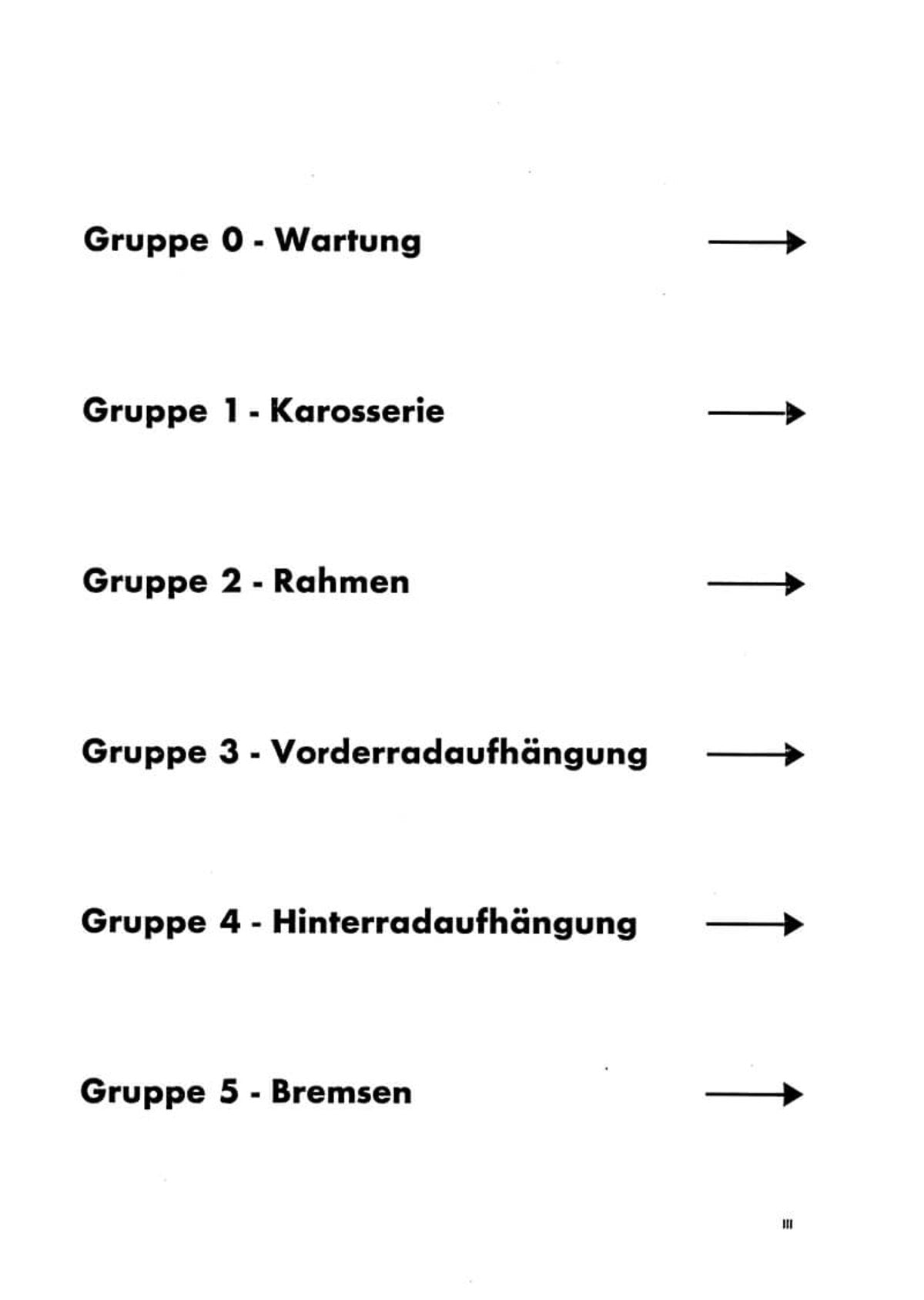 Gruppe 0 - Wartung →

Gruppe 1 - Karosserie →

Gruppe 2 - Rahmen →

Gruppe 3 - Vorderradaufhängung →

Gruppe 4 - Hinterradaufhängung →

Gruppe 5 - Bremsen →

III